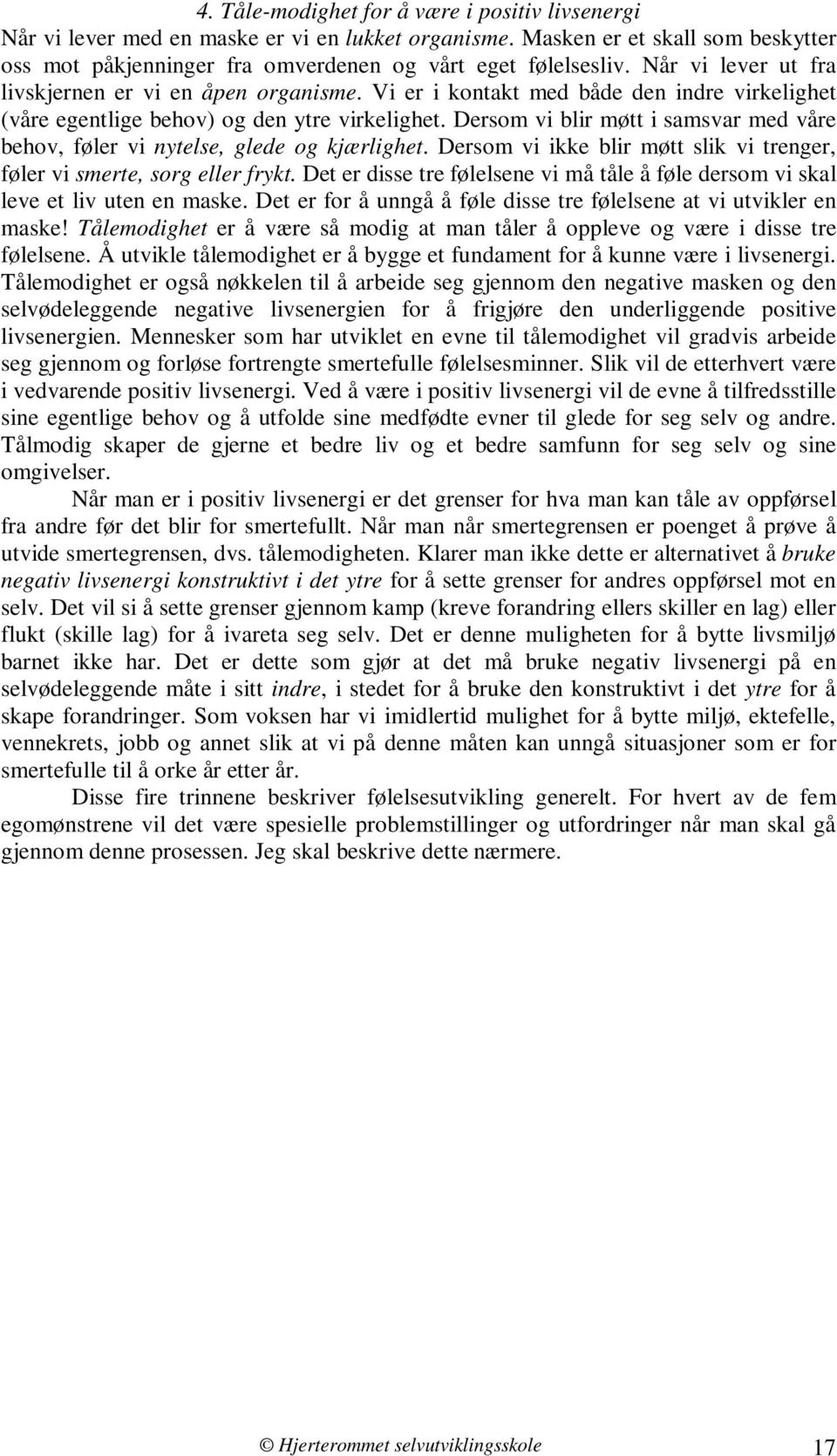 4. Tåle-modighet for å være i positiv livsenergi
Når vi lever med en maske er vi en lukket organisme. Masken er et skall som beskytter oss mot påkjenninger fra omverdenen og vårt eget følelsesliv. Når vi lever ut fra livskjernen er vi en åpen organisme. Vi er i kontakt med både den indre virkelighet (våre egentlige behov) og den ytre virkelighet. Dersom vi blir møtt i samsvar med våre behov, føler vi nytelse, glede og kjærlighet. Dersom vi ikke blir møtt slik vi trenger, føler vi smerte, sorg eller frykt. Det er disse tre følelsene vi må tåle å føle dersom vi skal leve et liv uten en maske. Det er for å unngå å føle disse tre følelsene at vi utvikler en maske! Tålemodighet er å være så modig at man tåler å oppleve og være i disse tre følelsene. Å utvikle tålemodighet er å bygge et fundament for å kunne være i livsenergi. Tålemodighet er også nøkkelen til å arbeide seg gjennom den negative masken og den selvødeleggende negative livsenergien for å frigjøre den underliggende positive livsenergien. Mennesker som har utviklet en evne til tålemodighet vil gradvis arbeide seg gjennom og forløse fortrengte smertefulle følelsesminner. Slik vil de etterhvert være i vedvarende positiv livsenergi. Ved å være i positiv livsenergi vil de evne å tilfredsstille sine egentlige behov og å utfolde sine medfødte evner til glede for seg selv og andre. Tålmodig skaper de gjerne et bedre liv og et bedre samfunn for seg selv og sine omgivelser.

Når man er i positiv livsenergi er det grenser for hva man kan tåle av oppførsel fra andre før det blir for smertefullt. Når man når smertegrensen er poenget å prøve å utvide smertegrensen, dvs. tålemodigheten. Klarer man ikke dette er alternativet å bruke negativ livsenergi konstruktivt i det ytre for å sette grenser for andres oppførsel mot en selv. Det vil si å sette grenser gjennom kamp (kreve forandring ellers skiller en lag) eller flukt (skille lag) for å ivareta seg selv. Det er denne muligheten for å bytte livsmiljø barnet ikke har. Det er dette som gjør at det må bruke negativ livsenergi på en selvødeleggende måte i sitt indre, i stedet for å bruke den konstruktivt i det ytre for å skape forandringer. Som voksen har vi imidlertid mulighet for å bytte miljø, ektefelle, vennekrets, jobb og annet slik at vi på denne måten kan unngå situasjoner som er for smertefulle til å orke år etter år.

Disse fire trinnene beskriver følelsesutvikling generelt. For hvert av de fem egomønstrene vil det være spesielle problemstillinger og utfordringer når man skal gå gjennom denne prosessen. Jeg skal beskrive dette nærmere.

© Hjerterommet selvutviklingsskole 17